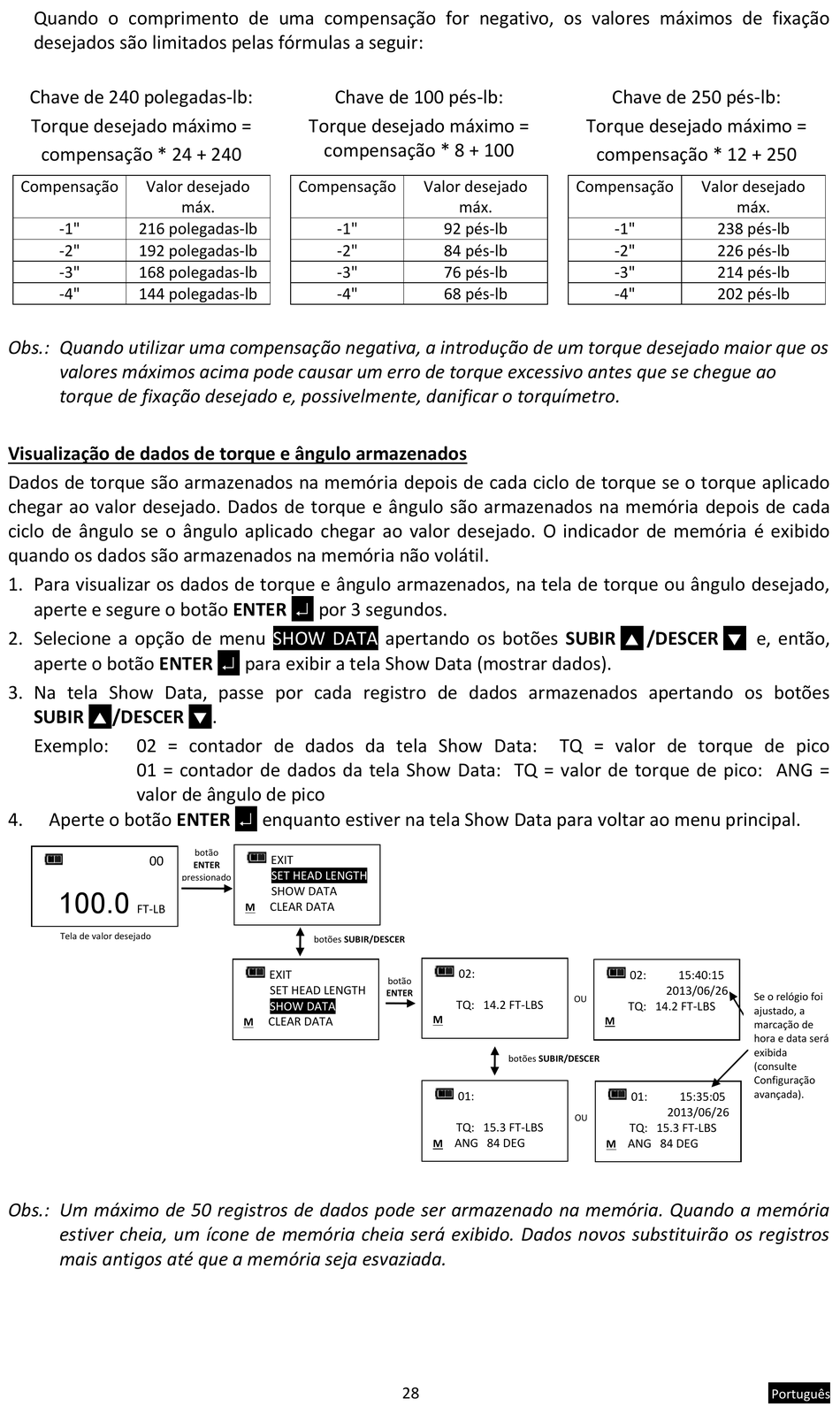 Quando o comprimento de uma compensação for negativo, os valores máximos de fixação desejados são limitados pelas fórmulas a seguir:

Chave de 240 polegadas-lb:
Torque desejado máximo = compensação * 24 + 240

| Compensação | Valor desejado máx. |
|---|---|
| -1" | 216 polegadas-lb |
| -2" | 192 polegadas-lb |
| -3" | 168 polegadas-lb |
| -4" | 144 polegadas-lb |

Chave de 100 pés-lb:
Torque desejado máximo = compensação * 8 + 100

| Compensação | Valor desejado máx. |
|---|---|
| -1" | 92 pés-lb |
| -2" | 84 pés-lb |
| -3" | 76 pés-lb |
| -4" | 68 pés-lb |

Chave de 250 pés-lb:
Torque desejado máximo = compensação * 12 + 250

| Compensação | Valor desejado máx. |
|---|---|
| -1" | 238 pés-lb |
| -2" | 226 pés-lb |
| -3" | 214 pés-lb |
| -4" | 202 pés-lb |

Obs.: Quando utilizar uma compensação negativa, a introdução de um torque desejado maior que os valores máximos acima pode causar um erro de torque excessivo antes que se chegue ao torque de fixação desejado e, possivelmente, danificar o torquímetro.

Visualização de dados de torque e ângulo armazenados
Dados de torque são armazenados na memória depois de cada ciclo de torque se o torque aplicado chegar ao valor desejado. Dados de torque e ângulo são armazenados na memória depois de cada ciclo de ângulo se o ângulo aplicado chegar ao valor desejado. O indicador de memória é exibido quando os dados são armazenados na memória não volátil.
1. Para visualizar os dados de torque e ângulo armazenados, na tela de torque ou ângulo desejado, aperte e segure o botão ENTER ↵ por 3 segundos.
2. Selecione a opção de menu SHOW DATA apertando os botões SUBIR ▲/DESCER ▼ e, então, aperte o botão ENTER ↵ para exibir a tela Show Data (mostrar dados).
3. Na tela Show Data, passe por cada registro de dados armazenados apertando os botões SUBIR ▲/DESCER ▼.
Exemplo: 02 = contador de dados da tela Show Data: TQ = valor de torque de pico
01 = contador de dados da tela Show Data: TQ = valor de torque de pico: ANG = valor de ângulo de pico
4. Aperte o botão ENTER ↵ enquanto estiver na tela Show Data para voltar ao menu principal.

00
100.0 FT-LB
Tela de valor desejado
botão ENTER pressionado
EXIT
SET HEAD LENGTH
SHOW DATA
M CLEAR DATA
botões SUBIR/DESCER
EXIT
SET HEAD LENGTH
SHOW DATA
M CLEAR DATA
botão ENTER
02:
TQ: 14.2 FT-LBS
M
OU
02: 15:40:15
2013/06/26
TQ: 14.2 FT-LBS
M
Se o relógio foi ajustado, a marcação de hora e data será exibida (consulte Configuração avançada).
botões SUBIR/DESCER
01:
TQ: 15.3 FT-LBS
M ANG 84 DEG
OU
01: 15:35:05
2013/06/26
TQ: 15.3 FT-LBS
M ANG 84 DEG

Obs.: Um máximo de 50 registros de dados pode ser armazenado na memória. Quando a memória estiver cheia, um ícone de memória cheia será exibido. Dados novos substituirão os registros mais antigos até que a memória seja esvaziada.

28
Português